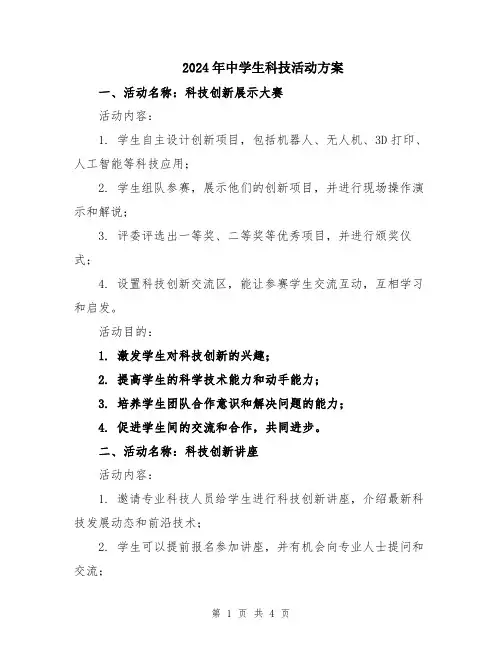 2024年中学生科技活动方案

一、活动名称：科技创新展示大赛

活动内容：

1. 学生自主设计创新项目，包括机器人、无人机、3D打印、人工智能等科技应用；

2. 学生组队参赛，展示他们的创新项目，并进行现场操作演示和解说；

3. 评委评选出一等奖、二等奖等优秀项目，并进行颁奖仪式；

4. 设置科技创新交流区，能让参赛学生交流互动，互相学习和启发。

活动目的：

1. 激发学生对科技创新的兴趣；

2. 提高学生的科学技术能力和动手能力；

3. 培养学生团队合作意识和解决问题的能力；

4. 促进学生间的交流和合作，共同进步。

二、活动名称：科技创新讲座

活动内容：

1. 邀请专业科技人员给学生进行科技创新讲座，介绍最新科技发展动态和前沿技术；

2. 学生可以提前报名参加讲座，并有机会向专业人士提问和交流；

第 1 页 共 4 页